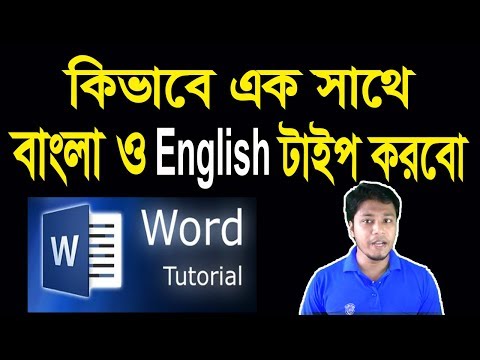 কিভাবে এক সাথে
বাংলা ও English টাইপ করবো

W

Word
Tutorial